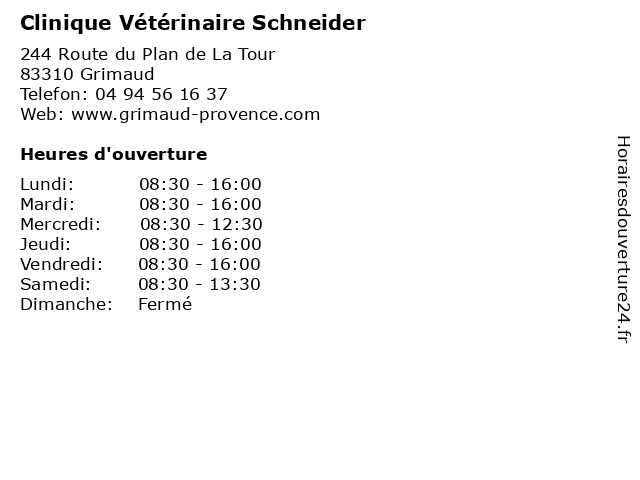 Clinique Vétérinaire Schneider

244 Route du Plan de La Tour
83310 Grimaud
Telefon: 04 94 56 16 37
Web: www.grimaud-provence.com

Heures d'ouverture

| | |
|---|---|
| Lundi: | 08:30 - 16:00 |
| Mardi: | 08:30 - 16:00 |
| Mercredi: | 08:30 - 12:30 |
| Jeudi: | 08:30 - 16:00 |
| Vendredi: | 08:30 - 16:00 |
| Samedi: | 08:30 - 13:30 |
| Dimanche: | Fermé |

Horairesdouverture24.fr